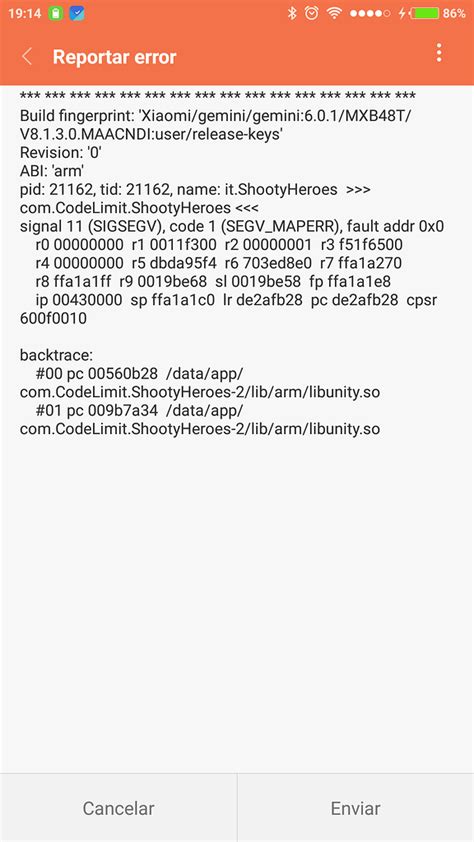 19:14 86%

Reportar error

*** *** *** *** *** *** *** *** *** *** *** *** *** *** *** ***
Build fingerprint: 'Xiaomi/gemini/gemini:6.0.1/MXB48T/V8.1.3.0.MAACNDI:user/release-keys'
Revision: '0'
ABI: 'arm'
pid: 21162, tid: 21162, name: it.ShootyHeroes >>> com.CodeLimit.ShootyHeroes <<<
signal 11 (SIGSEGV), code 1 (SEGV_MAPERR), fault addr 0x0
r0 00000000 r1 0011f300 r2 00000001 r3 f51f6500
r4 00000000 r5 dbda95f4 r6 703ed8e0 r7 ffa1a270
r8 ffa1a1ff r9 0019be68 sl 0019be58 fp ffa1a1e8
ip 00430000 sp ffa1a1c0 lr de2afb28 pc de2afb28 cpsr 600f0010

backtrace:
#00 pc 00560b28 /data/app/com.CodeLimit.ShootyHeroes-2/lib/arm/libunity.so
#01 pc 009b7a34 /data/app/com.CodeLimit.ShootyHeroes-2/lib/arm/libunity.so

Cancelar

Enviar